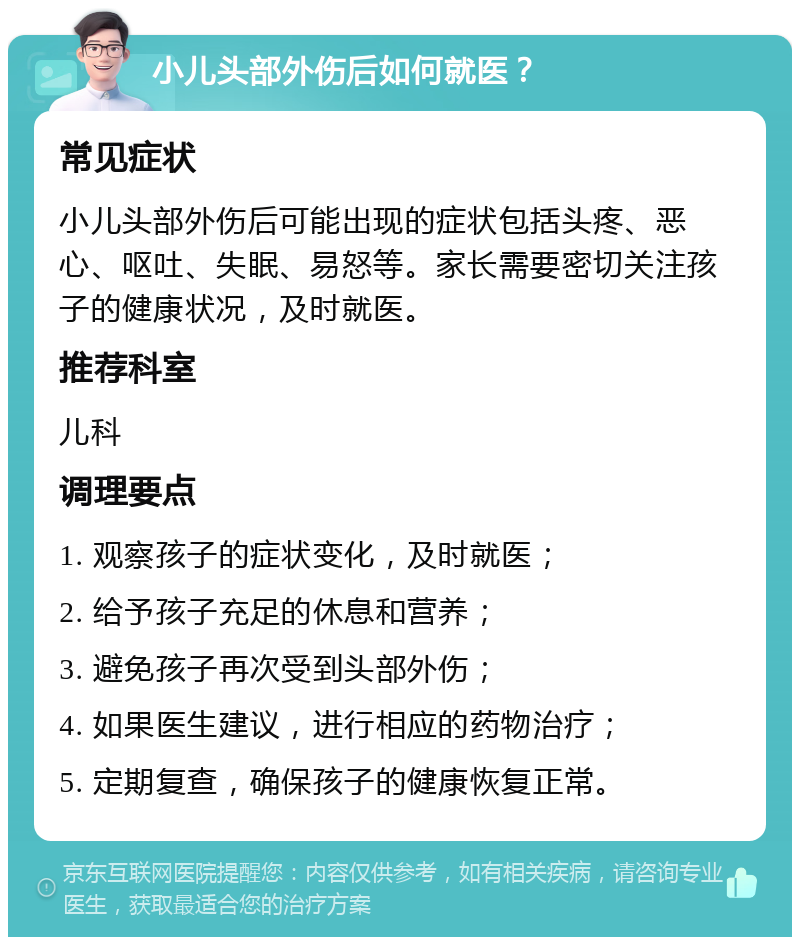 小儿头部外伤后如何就医？

常见症状

小儿头部外伤后可能出现的症状包括头疼、恶心、呕吐、失眠、易怒等。家长需要密切关注孩子的健康状况，及时就医。

推荐科室

儿科

调理要点

1. 观察孩子的症状变化，及时就医；

2. 给予孩子充足的休息和营养；

3. 避免孩子再次受到头部外伤；

4. 如果医生建议，进行相应的药物治疗；

5. 定期复查，确保孩子的健康恢复正常。

京东互联网医院提醒您：内容仅供参考，如有相关疾病，请咨询专业医生，获取最适合您的治疗方案